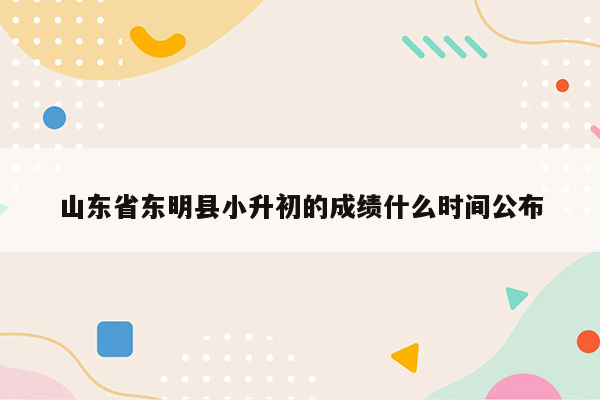 山东省东明县小升初的成绩什么时间公布